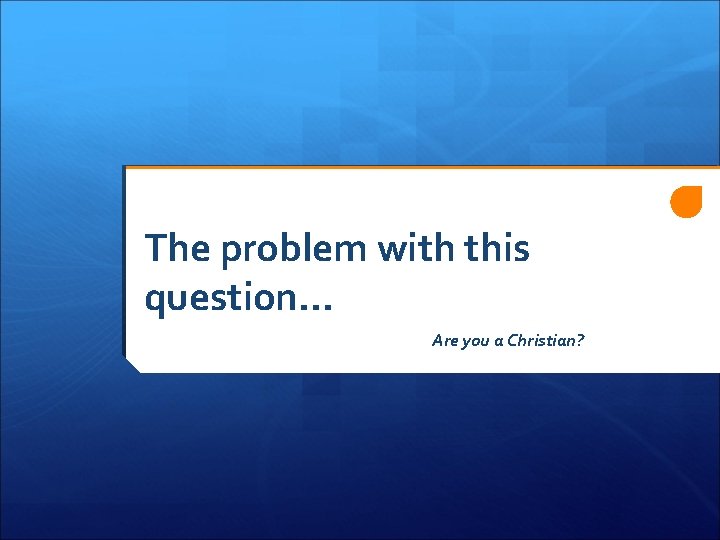 The problem with this question…

Are you a Christian?